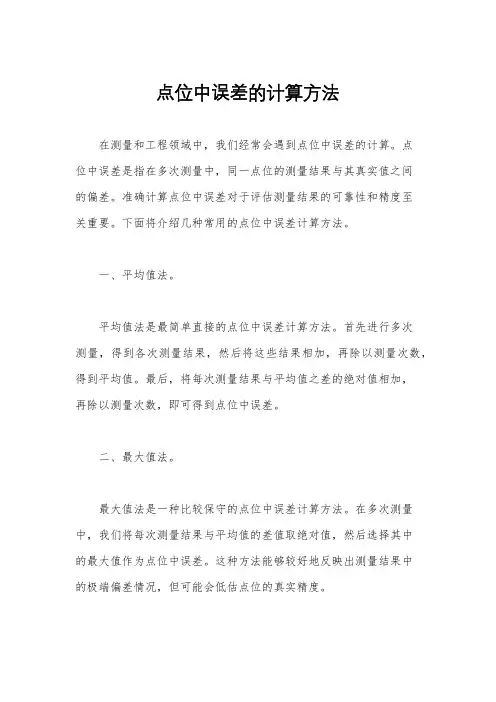 点位中误差的计算方法

在测量和工程领域中，我们经常会遇到点位中误差的计算。点位中误差是指在多次测量中，同一点位的测量结果与其真实值之间的偏差。准确计算点位中误差对于评估测量结果的可靠性和精度至关重要。下面将介绍几种常用的点位中误差计算方法。

一、平均值法。

平均值法是最简单直接的点位中误差计算方法。首先进行多次测量，得到各次测量结果，然后将这些结果相加，再除以测量次数，得到平均值。最后，将每次测量结果与平均值之差的绝对值相加，再除以测量次数，即可得到点位中误差。

二、最大值法。

最大值法是一种比较保守的点位中误差计算方法。在多次测量中，我们将每次测量结果与平均值的差值取绝对值，然后选择其中的最大值作为点位中误差。这种方法能够较好地反映出测量结果中的极端偏差情况，但可能会低估点位的真实精度。